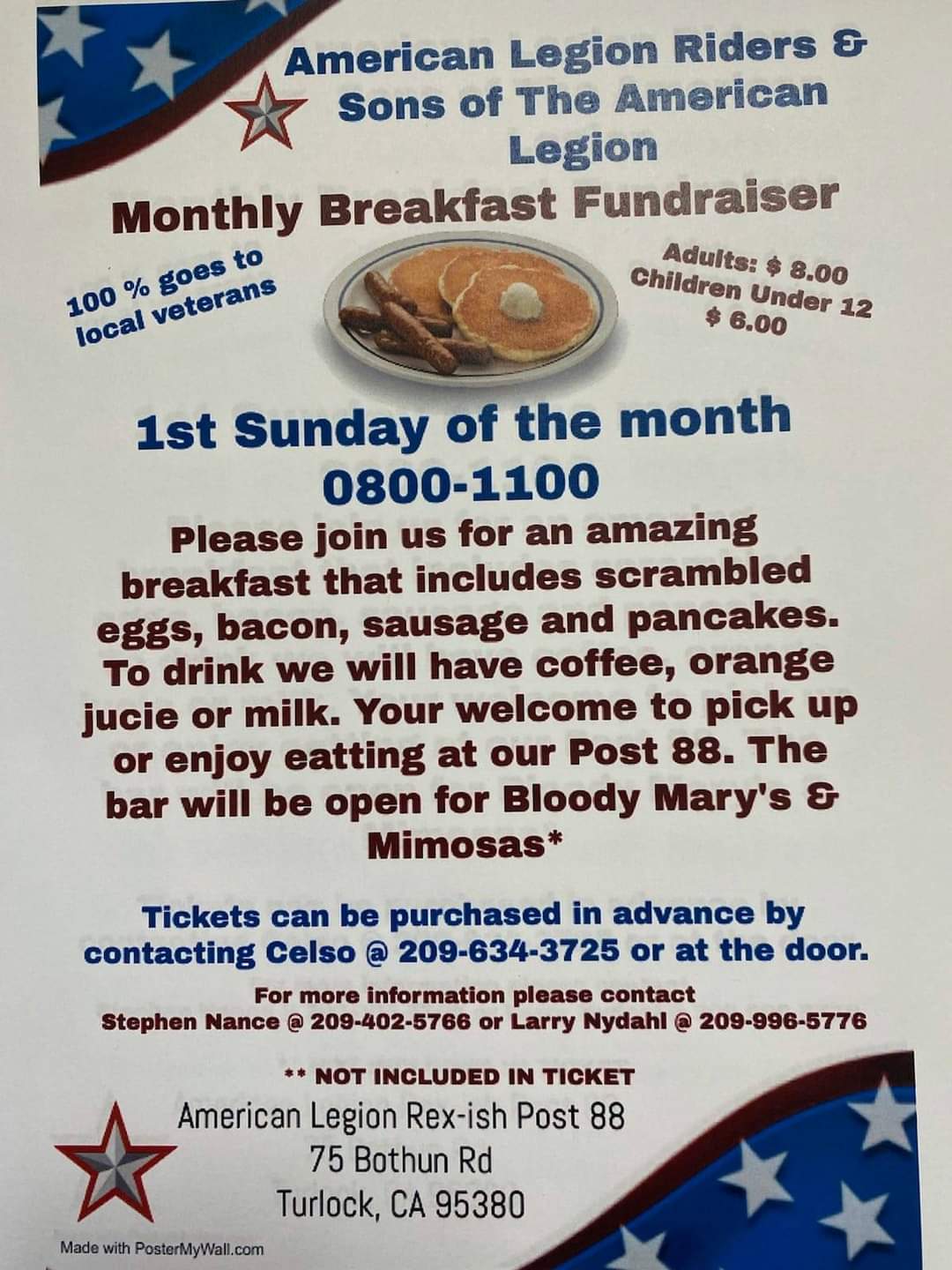 American Legion Riders &
Sons of The American Legion

Monthly Breakfast Fundraiser

100 % goes to local veterans

Adults: $ 8.00
Children Under 12
$ 6.00

1st Sunday of the month
0800-1100

Please join us for an amazing breakfast that includes scrambled eggs, bacon, sausage and pancakes. To drink we will have coffee, orange jucie or milk. Your welcome to pick up or enjoy eatting at our Post 88. The bar will be open for Bloody Mary's & Mimosas*

Tickets can be purchased in advance by contacting Celso @ 209-634-3725 or at the door.

For more information please contact
Stephen Nance @ 209-402-5766 or Larry Nydahl @ 209-996-5776

** NOT INCLUDED IN TICKET

American Legion Rex-ish Post 88
75 Bothun Rd
Turlock, CA 95380

Made with PosterMyWall.com